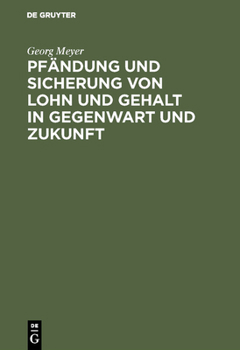 DE GRUYTER

Georg Meyer

PFÄNDUNG UND SICHERUNG VON LOHN UND GEHALT IN GEGENWART UND ZUKUNFT

DE G